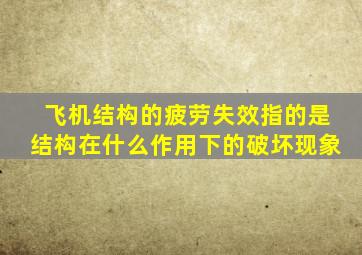 飞机结构的疲劳失效指的是结构在什么作用下的破坏现象